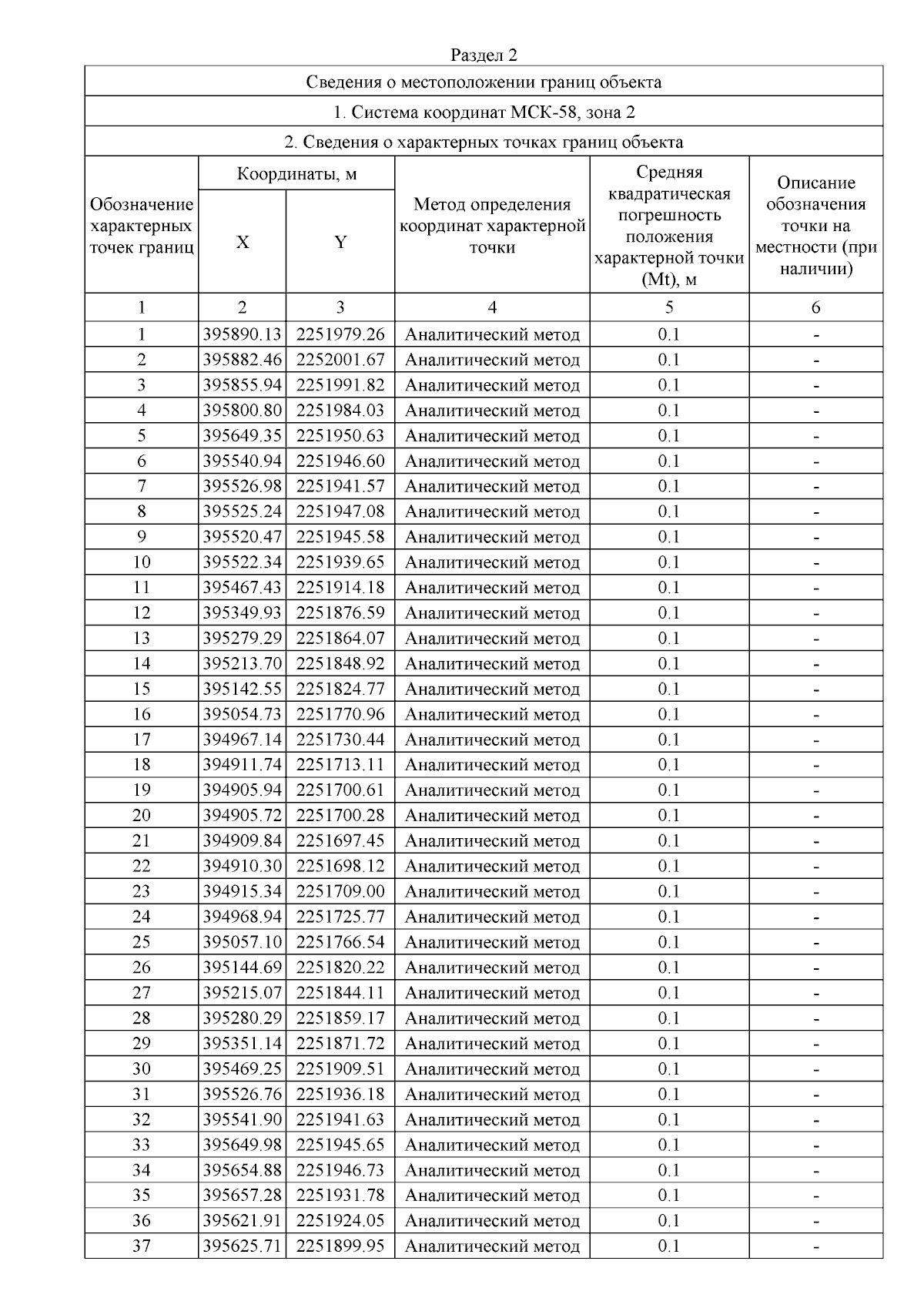 Раздел 2

Сведения о местоположении границ объекта

1. Система координат МСК-58, зона 2

2. Сведения о характерных точках границ объекта

| Обозначение характерных точек границ | Координаты, м X | Координаты, м Y | Метод определения координат характерной точки | Средняя квадратическая погрешность положения характерной точки (Mt), м | Описание обозначения точки на местности (при наличии) |
|---|---|---|---|---|---|
| 1 | 2 | 3 | 4 | 5 | 6 |
| 1 | 395890.13 | 2251979.26 | Аналитический метод | 0.1 | - |
| 2 | 395882.46 | 2252001.67 | Аналитический метод | 0.1 | - |
| 3 | 395855.94 | 2251991.82 | Аналитический метод | 0.1 | - |
| 4 | 395800.80 | 2251984.03 | Аналитический метод | 0.1 | - |
| 5 | 395649.35 | 2251950.63 | Аналитический метод | 0.1 | - |
| 6 | 395540.94 | 2251946.60 | Аналитический метод | 0.1 | - |
| 7 | 395526.98 | 2251941.57 | Аналитический метод | 0.1 | - |
| 8 | 395525.24 | 2251947.08 | Аналитический метод | 0.1 | - |
| 9 | 395520.47 | 2251945.58 | Аналитический метод | 0.1 | - |
| 10 | 395522.34 | 2251939.65 | Аналитический метод | 0.1 | - |
| 11 | 395467.43 | 2251914.18 | Аналитический метод | 0.1 | - |
| 12 | 395349.93 | 2251876.59 | Аналитический метод | 0.1 | - |
| 13 | 395279.29 | 2251864.07 | Аналитический метод | 0.1 | - |
| 14 | 395213.70 | 2251848.92 | Аналитический метод | 0.1 | - |
| 15 | 395142.55 | 2251824.77 | Аналитический метод | 0.1 | - |
| 16 | 395054.73 | 2251770.96 | Аналитический метод | 0.1 | - |
| 17 | 394967.14 | 2251730.44 | Аналитический метод | 0.1 | - |
| 18 | 394911.74 | 2251713.11 | Аналитический метод | 0.1 | - |
| 19 | 394905.94 | 2251700.61 | Аналитический метод | 0.1 | - |
| 20 | 394905.72 | 2251700.28 | Аналитический метод | 0.1 | - |
| 21 | 394909.84 | 2251697.45 | Аналитический метод | 0.1 | - |
| 22 | 394910.30 | 2251698.12 | Аналитический метод | 0.1 | - |
| 23 | 394915.34 | 2251709.00 | Аналитический метод | 0.1 | - |
| 24 | 394968.94 | 2251725.77 | Аналитический метод | 0.1 | - |
| 25 | 395057.10 | 2251766.54 | Аналитический метод | 0.1 | - |
| 26 | 395144.69 | 2251820.22 | Аналитический метод | 0.1 | - |
| 27 | 395215.07 | 2251844.11 | Аналитический метод | 0.1 | - |
| 28 | 395280.29 | 2251859.17 | Аналитический метод | 0.1 | - |
| 29 | 395351.14 | 2251871.72 | Аналитический метод | 0.1 | - |
| 30 | 395469.25 | 2251909.51 | Аналитический метод | 0.1 | - |
| 31 | 395526.76 | 2251936.18 | Аналитический метод | 0.1 | - |
| 32 | 395541.90 | 2251941.63 | Аналитический метод | 0.1 | - |
| 33 | 395649.98 | 2251945.65 | Аналитический метод | 0.1 | - |
| 34 | 395654.88 | 2251946.73 | Аналитический метод | 0.1 | - |
| 35 | 395657.28 | 2251931.78 | Аналитический метод | 0.1 | - |
| 36 | 395621.91 | 2251924.05 | Аналитический метод | 0.1 | - |
| 37 | 395625.71 | 2251899.95 | Аналитический метод | 0.1 | - |